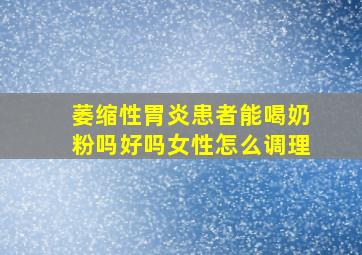 萎缩性胃炎患者能喝奶粉吗好吗女性怎么调理